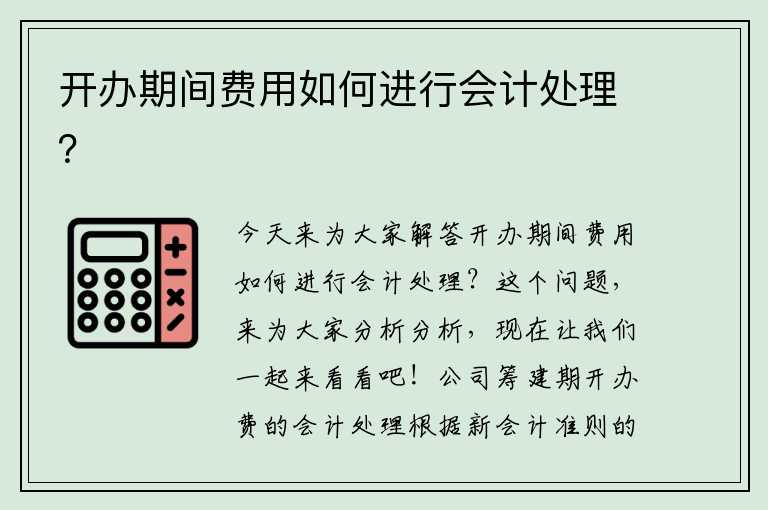 开办期间费用如何进行会计处理?

今天来为大家解答开办期间费用如何进行会计处理？这个问题，来为大家分析分析，现在让我们一起来看看吧！公司筹建期开办费的会计处理根据新会计准则的